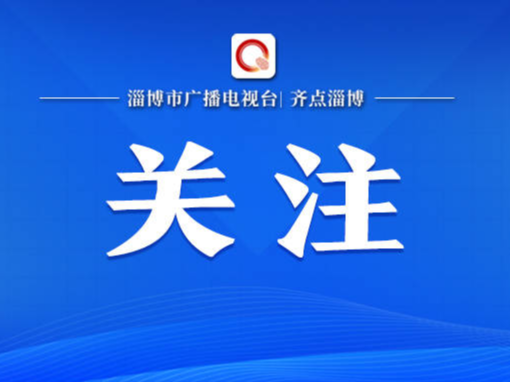 淄博市广播电视台| 齐点淄博

关注